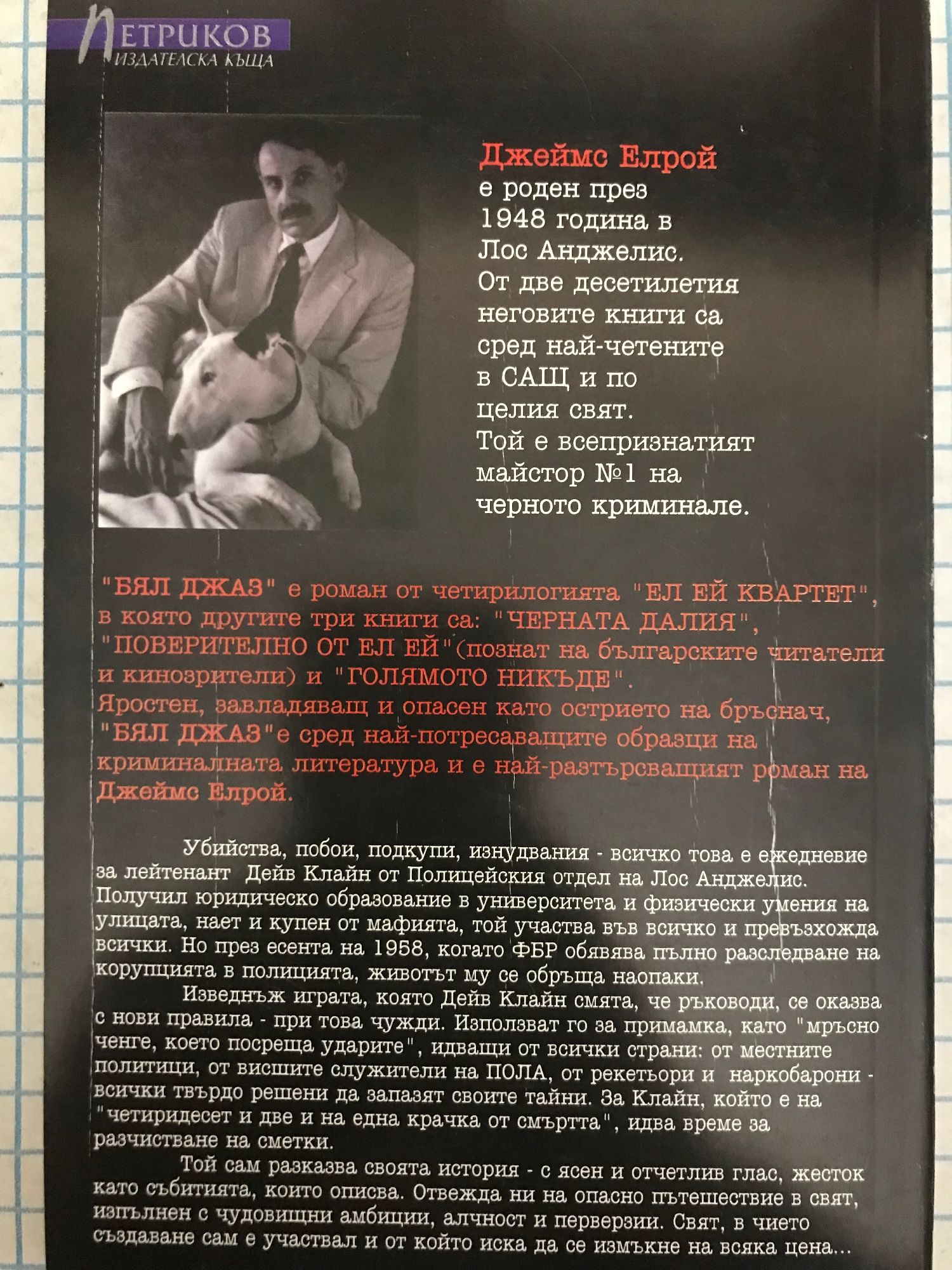 ПЕТРИКОВ
ИЗДАТЕЛСКА КЪЩА

Джеймс Елрой
е роден през
1948 година в
Лос Анджелис.
От две десетилетия
неговите книги са
сред най-четените
в САЩ и по
целия свят.
Той е всепризнатият
майстор №1 на
черното криминале.

"БЯЛ ДЖАЗ" е роман от четирилогията "ЕЛ ЕЙ КВАРТЕТ", в която другите три книги са: "ЧЕРНАТА ДАЛИЯ", "ПОВЕРИТЕЛНО ОТ ЕЛ ЕЙ"(познат на българските читатели и кинозрители) и "ГОЛЯМОТО НИКЪДЕ".
Яростен, завладяващ и опасен като острието на бръснач, "БЯЛ ДЖАЗ"е сред най-потресаващите образци на криминалната литература и е най-разтърсващият роман на Джеймс Елрой.

Убийства, побои, подкупи, изнудвания - всичко това е ежедневие за лейтенант Дейв Клайн от Полицейския отдел на Лос Анджелис. Получил юридическо образование в университета и физически умения на улицата, нает и купен от мафията, той участва във всичко и превъзхожда всички. Но през есента на 1958, когато ФБР обявява пълно разследване на корупцията в полицията, животът му се обръща наопаки.

Изведнъж играта, която Дейв Клайн смята, че ръководи, се оказва с нови правила - при това чужди. Използват го за примамка, като "мръсно ченге, което посреща ударите", идващи от всички страни: от местните политици, от висшите служители на ПОЛА, от рекетьори и наркобарони - всички твърдо решени да запазят своите тайни. За Клайн, който е на "четиридесет и две и на една крачка от смъртта", идва време за разчистване на сметки.

Той сам разказва своята история - с ясен и отчетлив глас, жесток като събитията, които описва. Отвежда ни на опасно пътешествие в свят, изпълнен с чудовищни амбиции, алчност и перверзии. Свят, в чието създаване сам е участвал и от който иска да се измъкне на всяка цена...